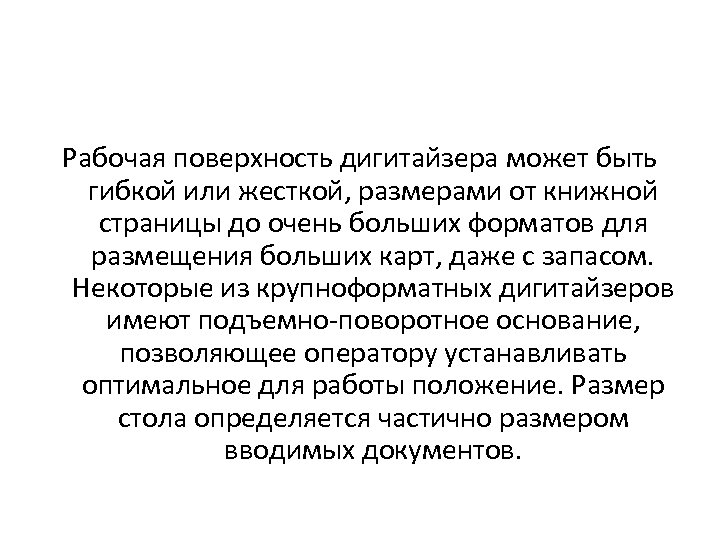 Рабочая поверхность дигитайзера может быть гибкой или жесткой, размерами от книжной страницы до очень больших форматов для размещения больших карт, даже с запасом. Некоторые из крупноформатных дигитайзеров имеют подъемно-поворотное основание, позволяющее оператору устанавливать оптимальное для работы положение. Размер стола определяется частично размером вводимых документов.